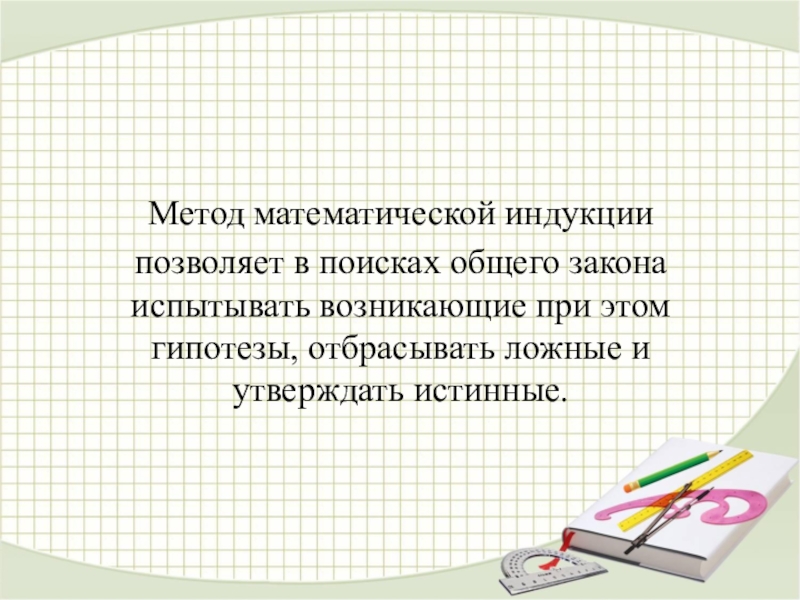 Метод математической индукции позволяет в поисках общего закона испытывать возникающие при этом гипотезы, отбрасывать ложные и утверждать истинные.